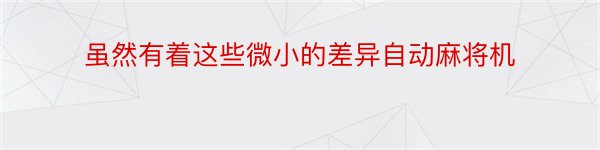 虽然有着这些微小的差异自动麻将机